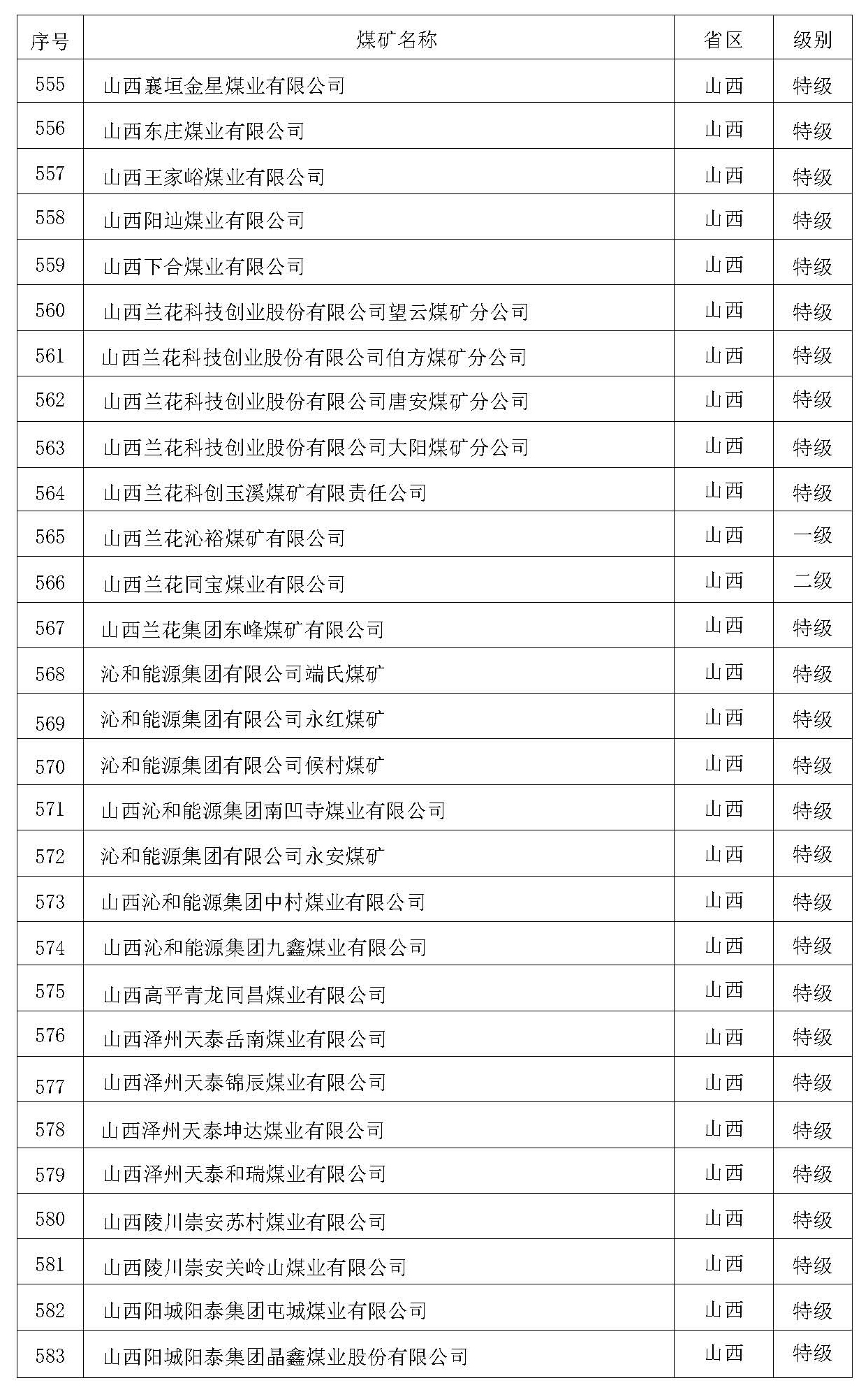 | 序号 | 煤矿名称 | 省区 | 级别 |
|---|---|---|---|
| 555 | 山西襄垣金星煤业有限公司 | 山西 | 特级 |
| 556 | 山西东庄煤业有限公司 | 山西 | 特级 |
| 557 | 山西王家峪煤业有限公司 | 山西 | 特级 |
| 558 | 山西阳辿煤业有限公司 | 山西 | 特级 |
| 559 | 山西下合煤业有限公司 | 山西 | 特级 |
| 560 | 山西兰花科技创业股份有限公司望云煤矿分公司 | 山西 | 特级 |
| 561 | 山西兰花科技创业股份有限公司伯方煤矿分公司 | 山西 | 特级 |
| 562 | 山西兰花科技创业股份有限公司唐安煤矿分公司 | 山西 | 特级 |
| 563 | 山西兰花科技创业股份有限公司大阳煤矿分公司 | 山西 | 特级 |
| 564 | 山西兰花科创玉溪煤矿有限责任公司 | 山西 | 特级 |
| 565 | 山西兰花沁裕煤矿有限公司 | 山西 | 一级 |
| 566 | 山西兰花同宝煤业有限公司 | 山西 | 二级 |
| 567 | 山西兰花集团东峰煤矿有限公司 | 山西 | 特级 |
| 568 | 沁和能源集团有限公司端氏煤矿 | 山西 | 特级 |
| 569 | 沁和能源集团有限公司永红煤矿 | 山西 | 特级 |
| 570 | 沁和能源集团有限公司候村煤矿 | 山西 | 特级 |
| 571 | 山西沁和能源集团南凹寺煤业有限公司 | 山西 | 特级 |
| 572 | 沁和能源集团有限公司永安煤矿 | 山西 | 特级 |
| 573 | 山西沁和能源集团中村煤业有限公司 | 山西 | 特级 |
| 574 | 山西沁和能源集团九鑫煤业有限公司 | 山西 | 特级 |
| 575 | 山西高平青龙同昌煤业有限公司 | 山西 | 特级 |
| 576 | 山西泽州天泰岳南煤业有限公司 | 山西 | 特级 |
| 577 | 山西泽州天泰锦辰煤业有限公司 | 山西 | 特级 |
| 578 | 山西泽州天泰坤达煤业有限公司 | 山西 | 特级 |
| 579 | 山西泽州天泰和瑞煤业有限公司 | 山西 | 特级 |
| 580 | 山西陵川崇安苏村煤业有限公司 | 山西 | 特级 |
| 581 | 山西陵川崇安关岭山煤业有限公司 | 山西 | 特级 |
| 582 | 山西阳城阳泰集团屯城煤业有限公司 | 山西 | 特级 |
| 583 | 山西阳城阳泰集团晶鑫煤业股份有限公司 | 山西 | 特级 |